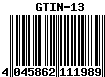 GTIN-13

4 045862 111989